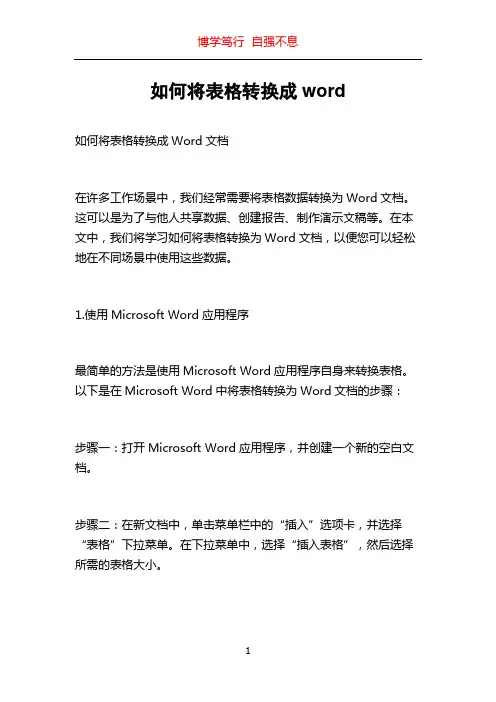 博学笃行 自强不息

如何将表格转换成 word

如何将表格转换成 Word 文档

在许多工作场景中，我们经常需要将表格数据转换为 Word 文档。这可以是为了与他人共享数据、创建报告、制作演示文稿等。在本文中，我们将学习如何将表格转换为 Word 文档，以便您可以轻松地在不同场景中使用这些数据。

1.使用 Microsoft Word 应用程序

最简单的方法是使用 Microsoft Word 应用程序自身来转换表格。以下是在 Microsoft Word 中将表格转换为 Word 文档的步骤：

步骤一：打开 Microsoft Word 应用程序，并创建一个新的空白文档。

步骤二：在新文档中，单击菜单栏中的“插入”选项卡，并选择“表格”下拉菜单。在下拉菜单中，选择“插入表格”，然后选择所需的表格大小。

1